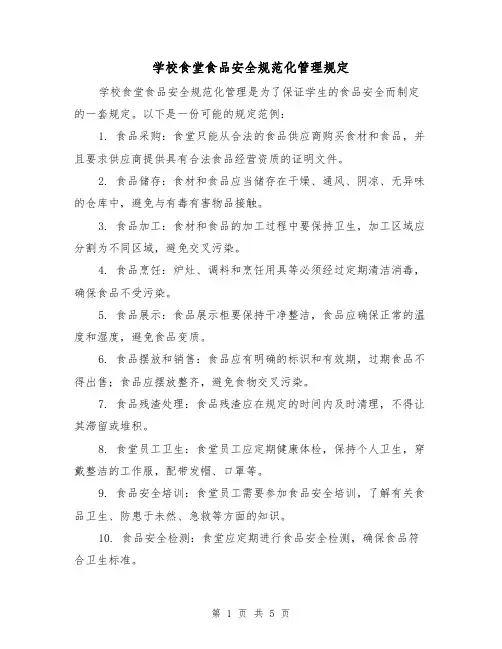 学校食堂食品安全规范化管理规定

学校食堂食品安全规范化管理是为了保证学生的食品安全而制定的一套规定。以下是一份可能的规定范例：

1. 食品采购：食堂只能从合法的食品供应商购买食材和食品，并且要求供应商提供具有合法食品经营资质的证明文件。

2. 食品储存：食材和食品应当储存在干燥、通风、阴凉、无异味的仓库中，避免与有毒有害物品接触。

3. 食品加工：食材和食品的加工过程中要保持卫生，加工区域应分割为不同区域，避免交叉污染。

4. 食品烹饪：炉灶、调料和烹饪用具等必须经过定期清洁消毒，确保食品不受污染。

5. 食品展示：食品展示柜要保持干净整洁，食品应确保正常的温度和湿度，避免食品变质。

6. 食品摆放和销售：食品应有明确的标识和有效期，过期食品不得出售；食品应摆放整齐，避免食物交叉污染。

7. 食品残渣处理：食品残渣应在规定的时间内及时清理，不得让其滞留或堆积。

8. 食堂员工卫生：食堂员工应定期健康体检，保持个人卫生，穿戴整洁的工作服，配带发帽、口罩等。

9. 食品安全培训：食堂员工需要参加食品安全培训，了解有关食品卫生、防患于未然、急救等方面的知识。

10. 食品安全检测：食堂应定期进行食品安全检测，确保食品符合卫生标准。

第 1 页 共 5 页